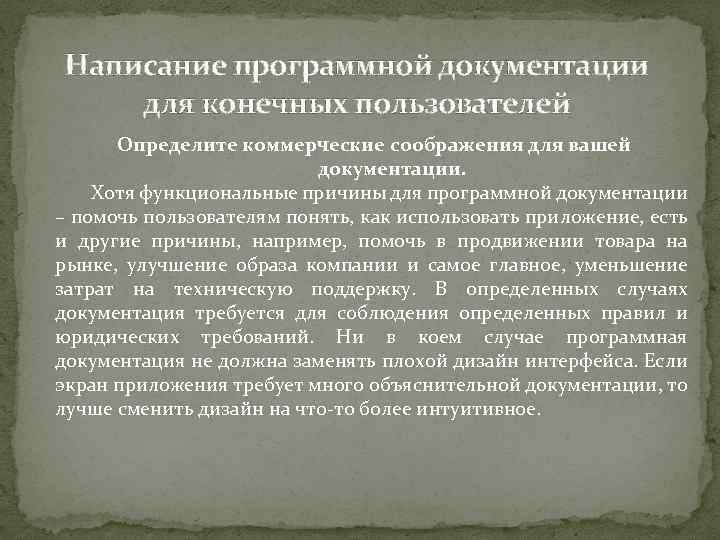 Написание программной документации для конечных пользователей

Определите коммерческие соображения для вашей документации.

Хотя функциональные причины для программной документации – помочь пользователям понять, как использовать приложение, есть и другие причины, например, помочь в продвижении товара на рынке, улучшение образа компании и самое главное, уменьшение затрат на техническую поддержку. В определенных случаях документация требуется для соблюдения определенных правил и юридических требований. Ни в коем случае программная документация не должна заменять плохой дизайн интерфейса. Если экран приложения требует много объяснительной документации, то лучше сменить дизайн на что-то более интуитивное.